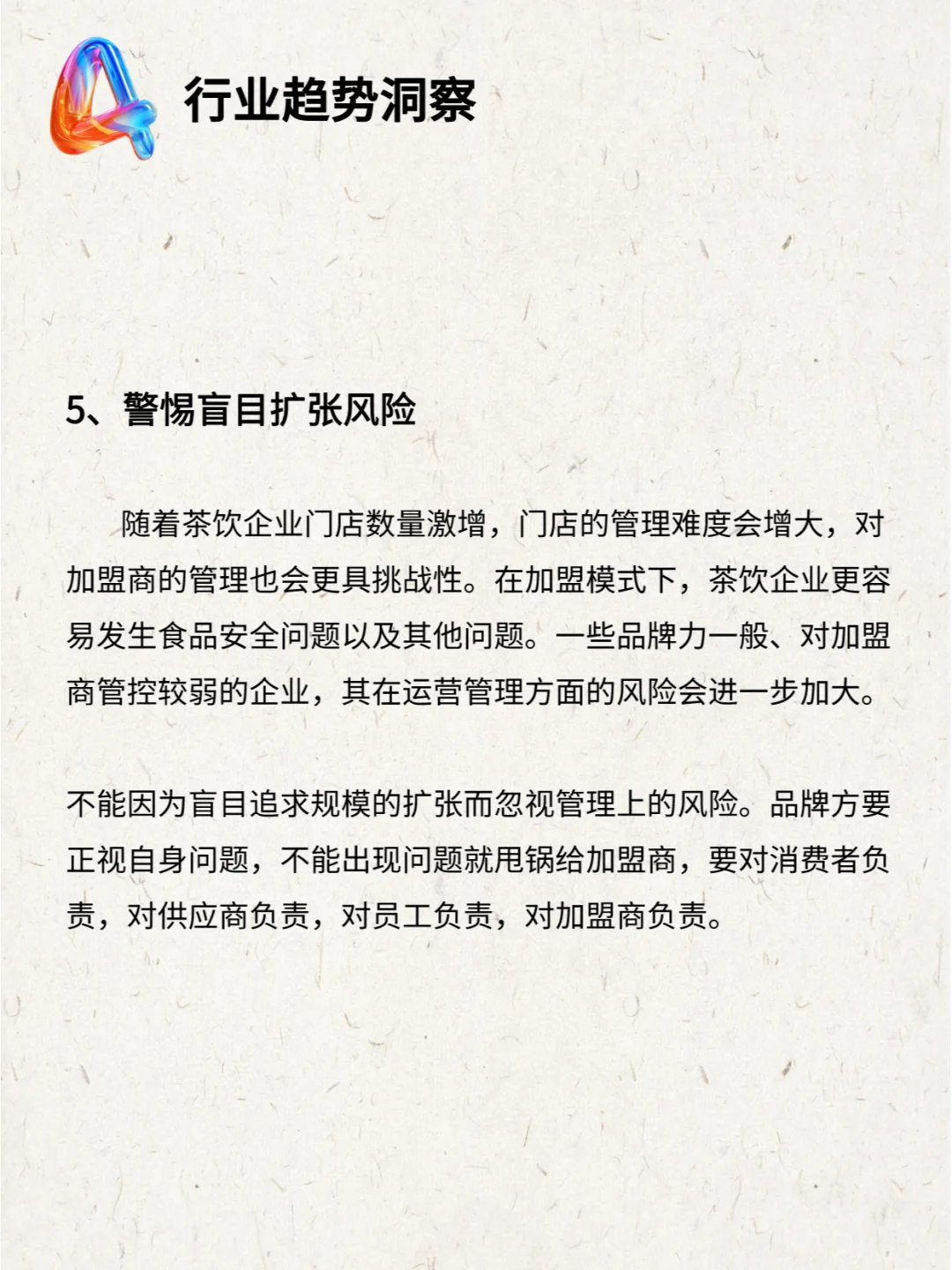 4 行业趋势洞察

5、警惕盲目扩张风险

随着茶饮企业门店数量激增，门店的管理难度会增大，对加盟商的管理也会更具挑战性。在加盟模式下，茶饮企业更容易发生食品安全问题以及其他问题。一些品牌力一般、对加盟商管控较弱的企业，其在运营管理方面的风险会进一步加大。

不能因为盲目追求规模的扩张而忽视管理上的风险。品牌方要正视自身问题，不能出现问题就甩锅给加盟商，要对消费者负责，对供应商负责，对员工负责，对加盟商负责。